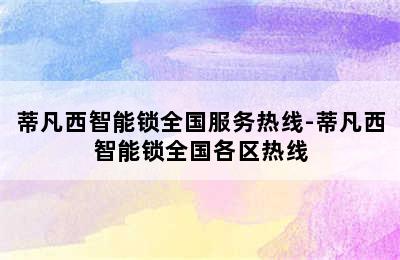 蒂凡西智能锁全国服务热线-蒂凡西智能锁全国各区热线